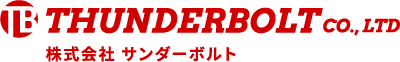 TB THUNDERBOLT CO., LTD
株式会社 サンダーボルト